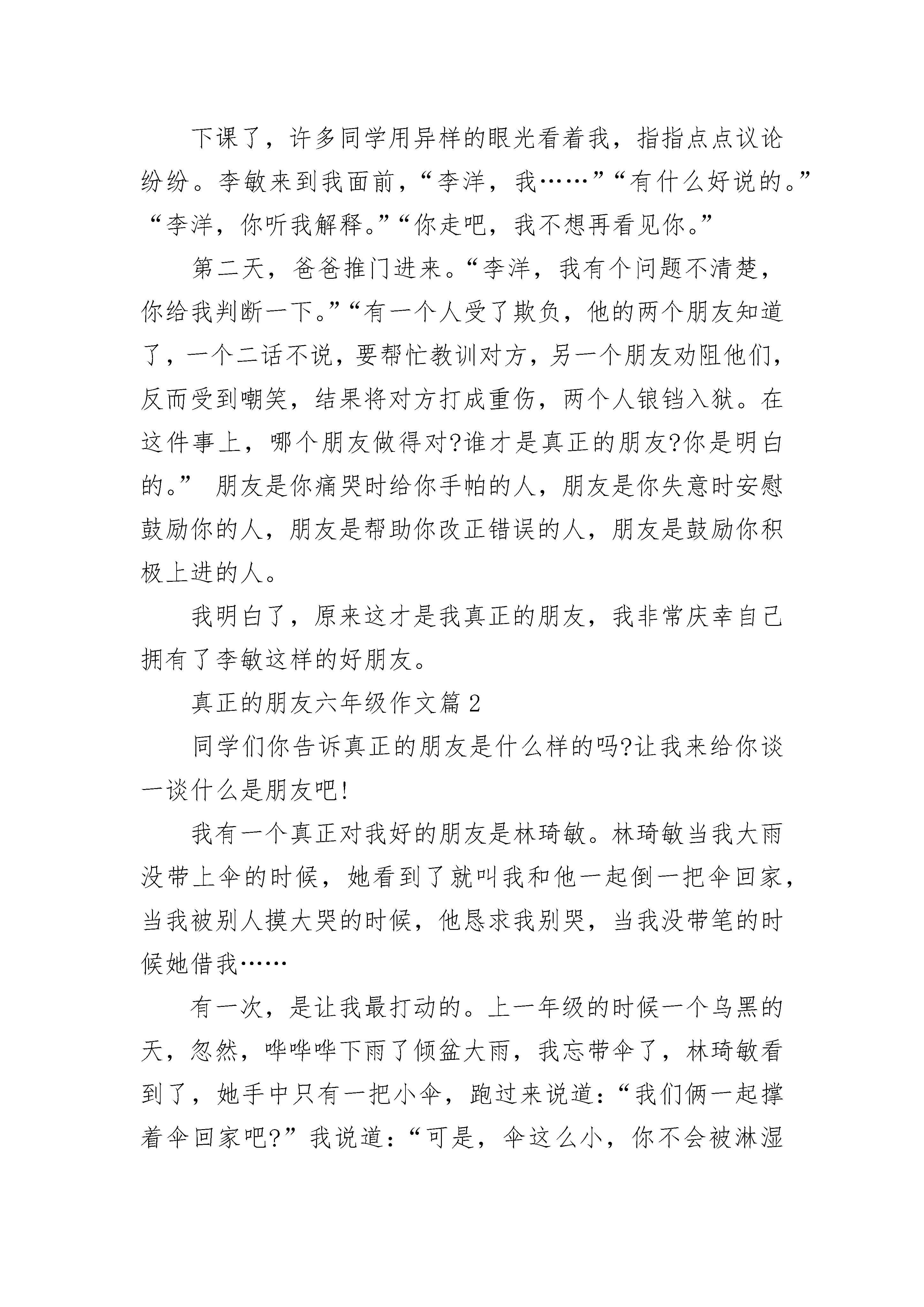 下课了，许多同学用异样的眼光看着我，指指点点议论纷纷。李敏来到我面前，“李洋，我……”“有什么好说的。”“李洋，你听我解释。”“你走吧，我不想再看见你。”

第二天，爸爸推门进来。“李洋，我有个问题不清楚，你给我判断一下。”“有一个人受了欺负，他的两个朋友知道了，一个二话不说，要帮忙教训对方，另一个朋友劝阻他们，反而受到嘲笑，结果将对方打成重伤，两个人锒铛入狱。在这件事上，哪个朋友做得对?谁才是真正的朋友?你是明白的。” 朋友是你痛哭时给你手帕的人，朋友是你失意时安慰鼓励你的人，朋友是帮助你改正错误的人，朋友是鼓励你积极上进的人。

我明白了，原来这才是我真正的朋友，我非常庆幸自己拥有了李敏这样的好朋友。

真正的朋友六年级作文篇2

同学们你告诉真正的朋友是什么样的吗?让我来给你谈一谈什么是朋友吧!

我有一个真正对我好的朋友是林琦敏。林琦敏当我大雨没带上伞的时候，她看到了就叫我和他一起倒一把伞回家，当我被别人摸大哭的时候，他恳求我别哭，当我没带笔的时候她借我……

有一次，是让我最打动的。上一年级的时候一个乌黑的天，忽然，哗哗哗下雨了倾盆大雨，我忘带伞了，林琦敏看到了，她手中只有一把小伞，跑过来说道：“我们俩一起撑着伞回家吧?”我说道：“可是，伞这么小，你不会被淋湿